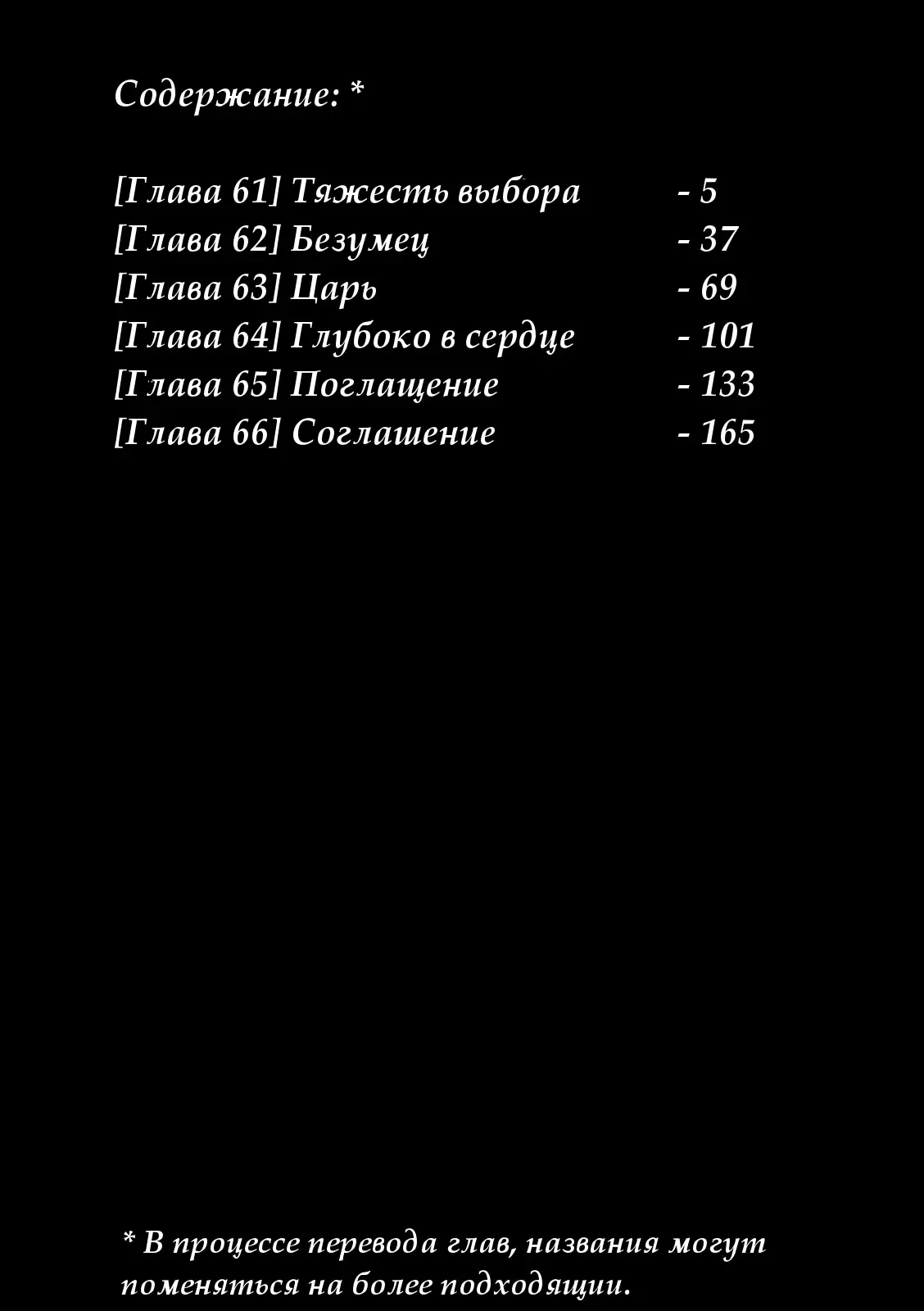 Содержание: *

[Глава 61] Тяжесть выбора - 5
[Глава 62] Безумец - 37
[Глава 63] Царь - 69
[Глава 64] Глубоко в сердце - 101
[Глава 65] Поглащение - 133
[Глава 66] Соглашение - 165

* В процессе перевода глав, названия могут поменяться на более подходящии.